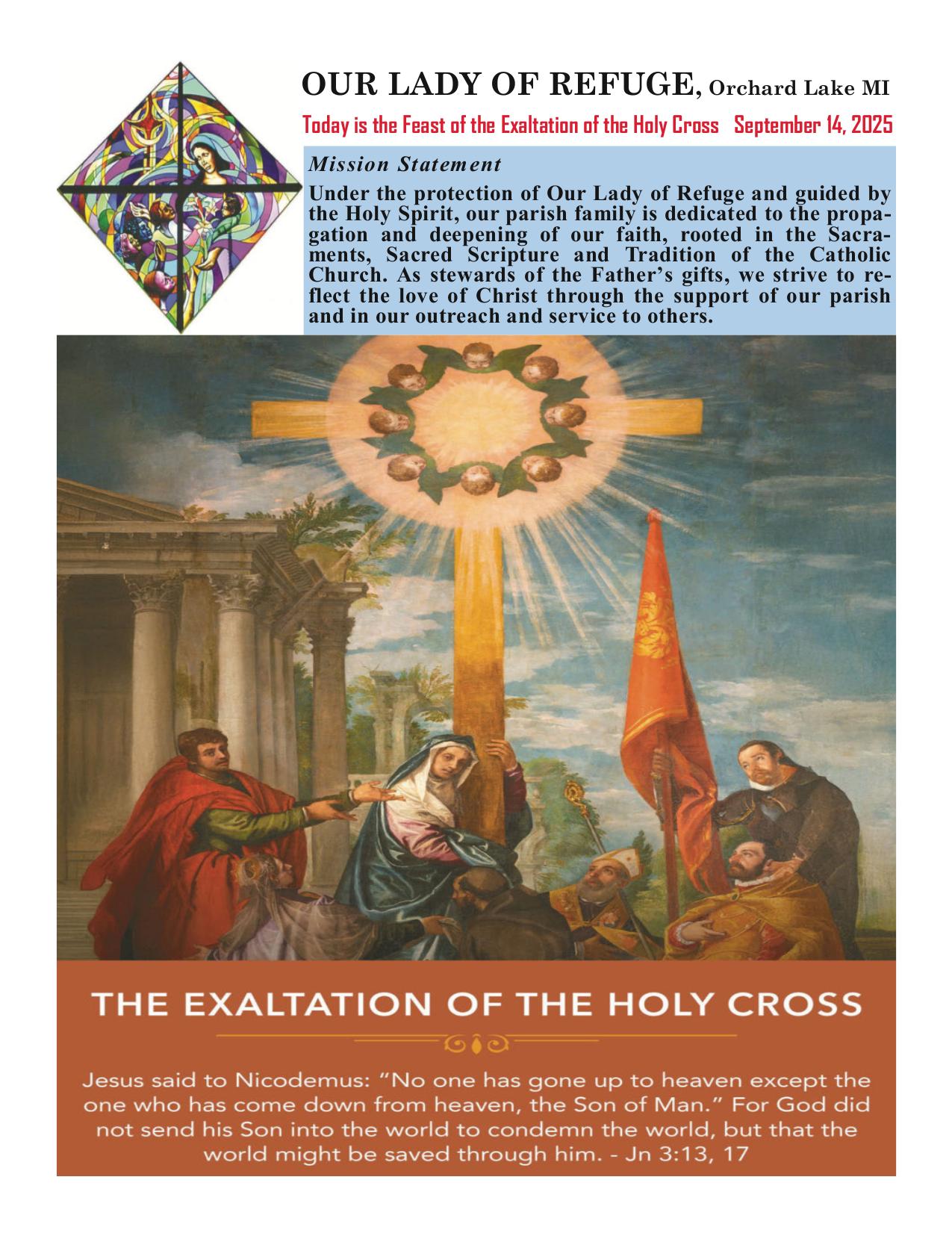 OUR LADY OF REFUGE, Orchard Lake MI

Today is the Feast of the Exaltation of the Holy Cross September 14, 2025

Mission Statement

Under the protection of Our Lady of Refuge and guided by the Holy Spirit, our parish family is dedicated to the propagation and deepening of our faith, rooted in the Sacraments, Sacred Scripture and Tradition of the Catholic Church. As stewards of the Father's gifts, we strive to reflect the love of Christ through the support of our parish and in our outreach and service to others.

THE EXALTATION OF THE HOLY CROSS

Jesus said to Nicodemus: "No one has gone up to heaven except the one who has come down from heaven, the Son of Man." For God did not send his Son into the world to condemn the world, but that the world might be saved through him. - Jn 3:13, 17